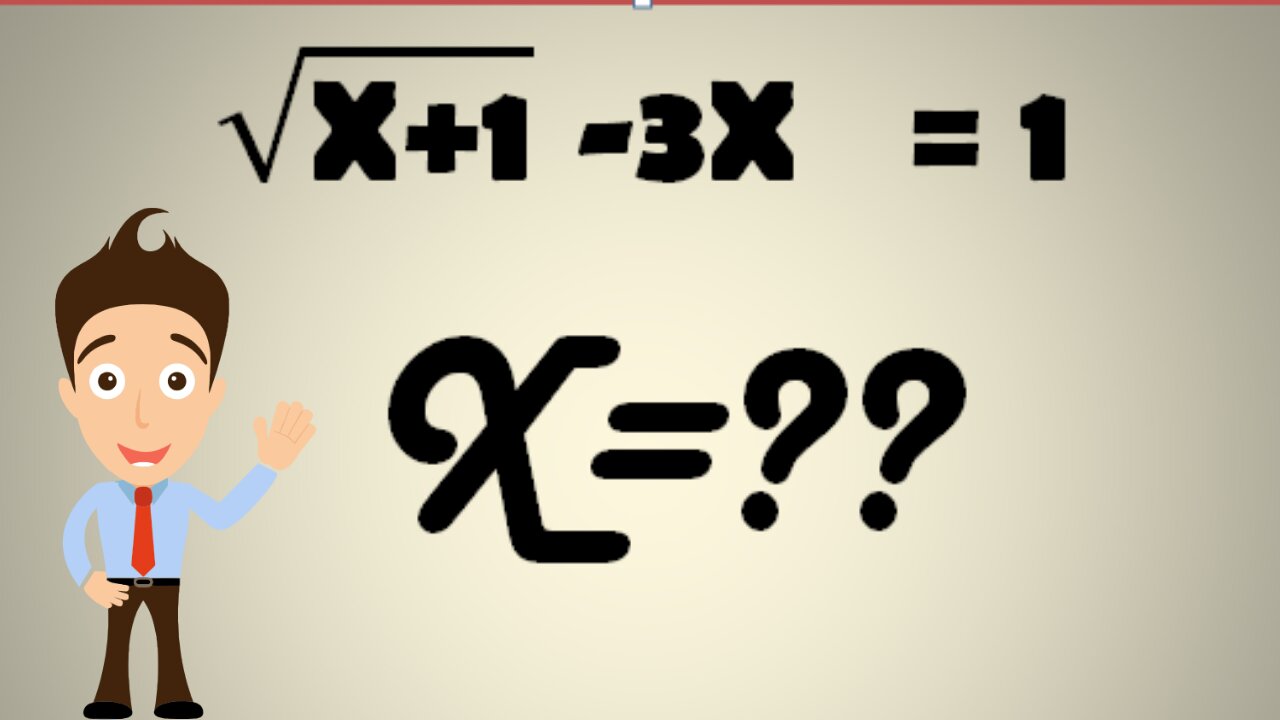 $\sqrt{X+1} - 3X = 1$

$X = ??$